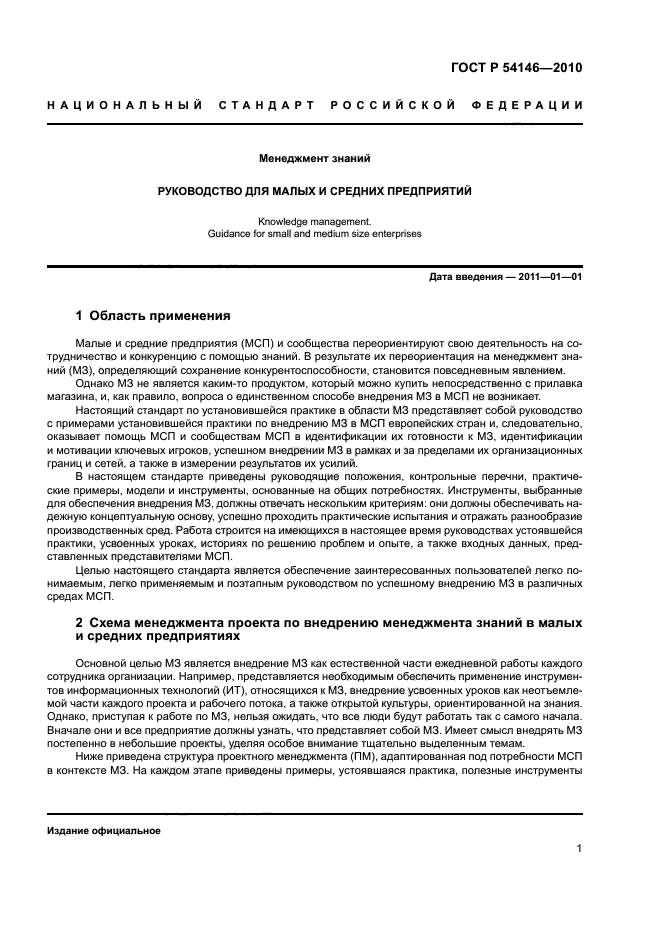 ГОСТ Р 54146—2010

НАЦИОНАЛЬНЫЙ СТАНДАРТ РОССИЙСКОЙ ФЕДЕРАЦИИ

Менеджмент знаний

РУКОВОДСТВО ДЛЯ МАЛЫХ И СРЕДНИХ ПРЕДПРИЯТИЙ

Knowledge management.
Guidance for small and medium size enterprises

Дата введения — 2011—01—01

1 Область применения

Малые и средние предприятия (МСП) и сообщества переориентируют свою деятельность на сотрудничество и конкуренцию с помощью знаний. В результате их переориентация на менеджмент знаний (МЗ), определяющий сохранение конкурентоспособности, становится повседневным явлением.

Однако МЗ не является каким-то продуктом, который можно купить непосредственно с прилавка магазина, и, как правило, вопроса о единственном способе внедрения МЗ в МСП не возникает.

Настоящий стандарт по установившейся практике в области МЗ представляет собой руководство с примерами установившейся практики по внедрению МЗ в МСП европейских стран и, следовательно, оказывает помощь МСП и сообществам МСП в идентификации их готовности к МЗ, идентификации и мотивации ключевых игроков, успешном внедрении МЗ в рамках и за пределами их организационных границ и сетей, а также в измерении результатов их усилий.

В настоящем стандарте приведены руководящие положения, контрольные перечни, практические примеры, модели и инструменты, основанные на общих потребностях. Инструменты, выбранные для обеспечения внедрения МЗ, должны отвечать нескольким критериям: они должны обеспечивать надежную концептуальную основу, успешно проходить практические испытания и отражать разнообразие производственных сред. Работа строится на имеющихся в настоящее время руководствах устоявшейся практики, усвоенных уроках, историях по решению проблем и опыте, а также входных данных, представленных представителями МСП.

Целью настоящего стандарта является обеспечение заинтересованных пользователей легко понимаемым, легко применяемым и поэтапным руководством по успешному внедрению МЗ в различных средах МСП.

2 Схема менеджмента проекта по внедрению менеджмента знаний в малых и средних предприятиях

Основной целью МЗ является внедрение МЗ как естественной части ежедневной работы каждого сотрудника организации. Например, представляется необходимым обеспечить применение инструментов информационных технологий (ИТ), относящихся к МЗ, внедрение усвоенных уроков как неотъемлемой части каждого проекта и рабочего потока, а также открытой культуры, ориентированной на знания. Однако, приступая к работе по МЗ, нельзя ожидать, что все люди будут работать так с самого начала. Вначале они и все предприятие должны узнать, что представляет собой МЗ. Имеет смысл внедрять МЗ постепенно в небольшие проекты, уделяя особое внимание тщательно выделенным темам.

Ниже приведена структура проектного менеджмента (ПМ), адаптированная под потребности МСП в контексте МЗ. На каждом этапе приведены примеры, устоявшаяся практика, полезные инструменты

Издание официальное

1